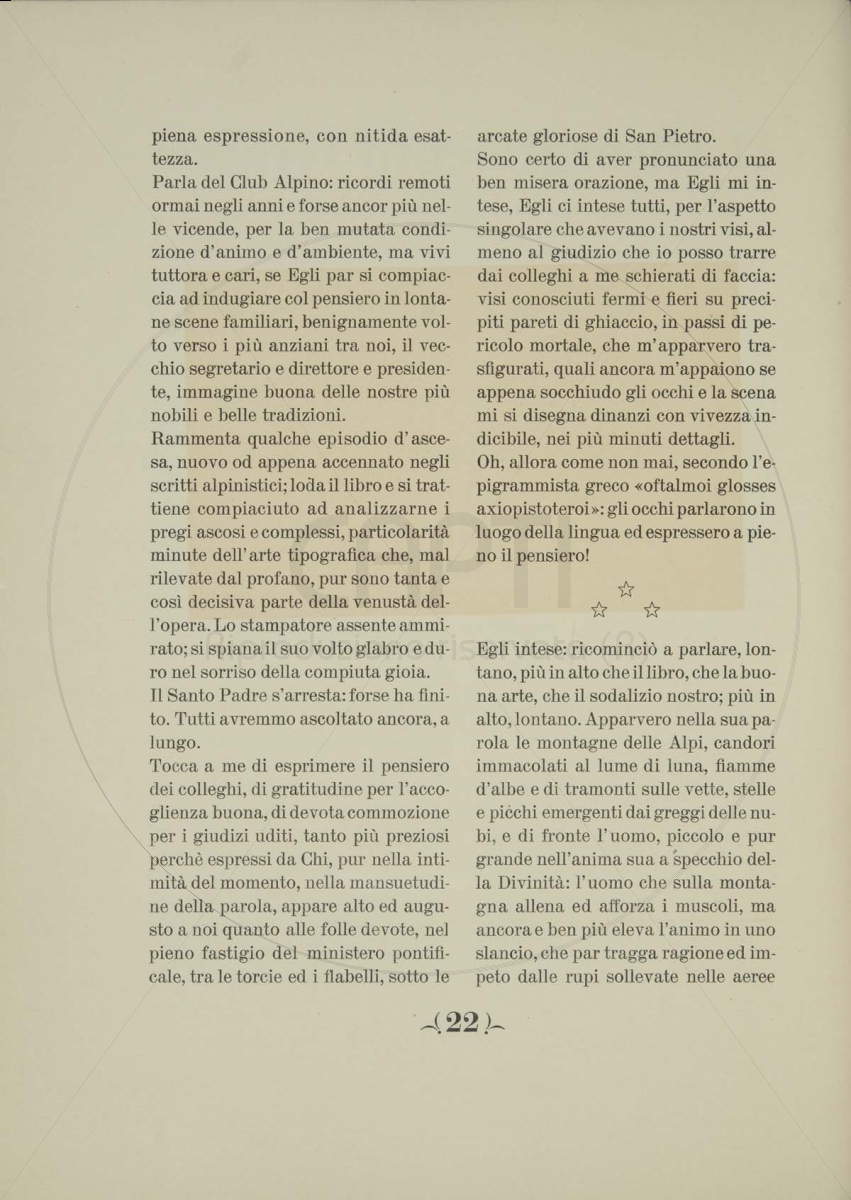 piena espressione, con nitida esattezza.
Parla del Club Alpino: ricordi remoti ormai negli anni e forse ancor più nelle vicende, per la ben mutata condizione d'animo e d'ambiente, ma vivi tuttora e cari, se Egli par si compiaccia ad indugiare col pensiero in lontane scene familiari, benignamente volto verso i più anziani tra noi, il vecchio segretario e direttore e presidente, immagine buona delle nostre più nobili e belle tradizioni.
Rammenta qualche episodio d'ascesa, nuovo od appena accennato negli scritti alpinistici; loda il libro e si trattiene compiaciuto ad analizzarne i pregi ascosi e complessi, particolarità minute dell'arte tipografica che, mal rilevate dal profano, pur sono tanta e così decisiva parte della venustà dell'opera. Lo stampatore assente ammirato; si spiana il suo volto glabro e duro nel sorriso della compiuta gioia.
Il Santo Padre s'arresta: forse ha finito. Tutti avremmo ascoltato ancora, a lungo.
Tocca a me di esprimere il pensiero dei colleghi, di gratitudine per l'accoglienza buona, di devota commozione per i giudizi uditi, tanto più preziosi perchè espressi da Chi, pur nella intimità del momento, nella mansuetudine della parola, appare alto ed augusto a noi quanto alle folle devote, nel pieno fastigio del ministero pontificale, tra le torcie ed i flabelli, sotto le arcate gloriose di San Pietro.
Sono certo di aver pronunciato una ben misera orazione, ma Egli mi intese, Egli ci intese tutti, per l'aspetto singolare che avevano i nostri visi, almeno al giudizio che io posso trarre dai colleghi a me schierati di faccia: visi conosciuti fermi e fieri su precipiti pareti di ghiaccio, in passi di pericolo mortale, che m'apparvero trasfigurati, quali ancora m'appaiono se appena socchiudo gli occhi e la scena mi si disegna dinanzi con vivezza indicibile, nei più minuti dettagli.
Oh, allora come non mai, secondo l'epigrammista greco «oftalmoi glosses axiopistoteroi»: gli occhi parlarono in luogo della lingua ed espressero a pieno il pensiero!

☆
☆ ☆

Egli intese: ricominciò a parlare, lontano, più in alto che il libro, che la buona arte, che il sodalizio nostro; più in alto, lontano. Apparvero nella sua parola le montagne delle Alpi, candori immacolati al lume di luna, fiamme d'albe e di tramonti sulle vette, stelle e picchi emergenti dai greggi delle nubi, e di fronte l'uomo, piccolo e pur grande nell'anima sua a specchio della Divinità: l'uomo che sulla montagna allena ed afforza i muscoli, ma ancora e ben più eleva l'animo in uno slancio, che par tragga ragione ed impeto dalle rupi sollevate nelle aeree

(22)